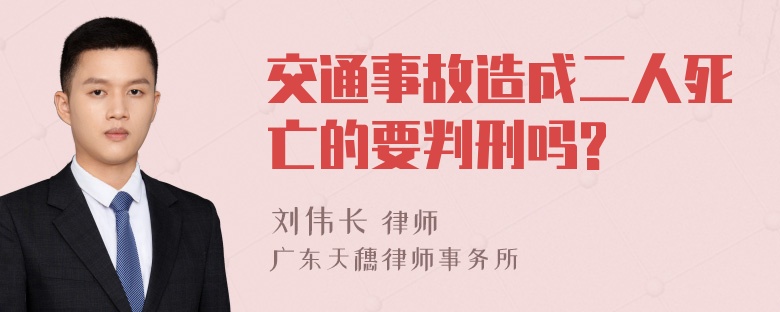 交通事故造成二人死亡的要判刑吗?

刘伟长 律师
广东天穗律师事务所